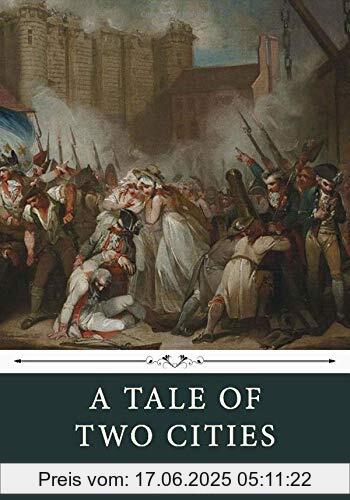 A TALE OF
TWO CITIES

Preis vom: 17.06.2025 05:11:22